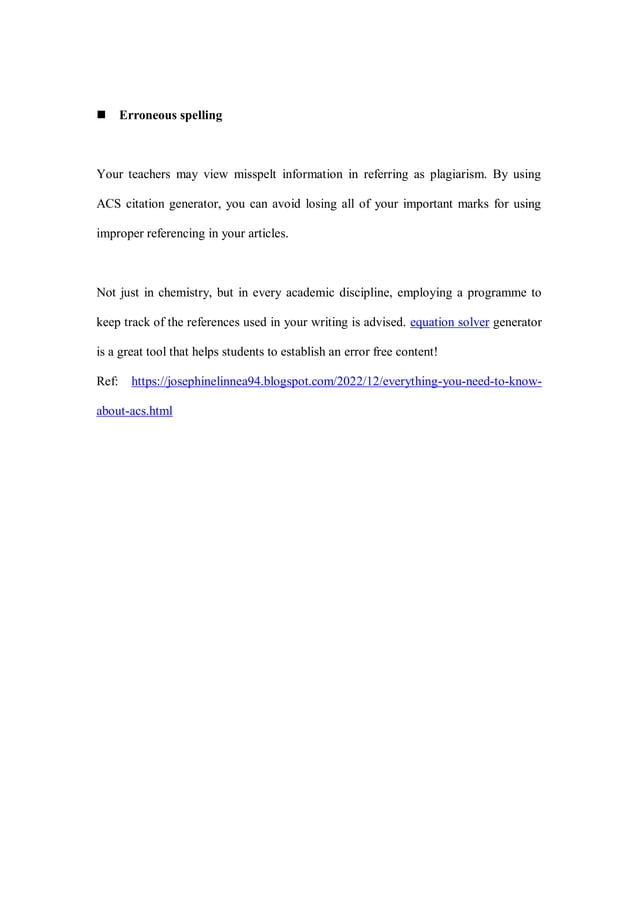 ■ Erroneous spelling

Your teachers may view misspelt information in referring as plagiarism. By using ACS citation generator, you can avoid losing all of your important marks for using improper referencing in your articles.

Not just in chemistry, but in every academic discipline, employing a programme to keep track of the references used in your writing is advised. equation solver generator is a great tool that helps students to establish an error free content!

Ref: https://josephinelinnea94.blogspot.com/2022/12/everything-you-need-to-know-about-acs.html